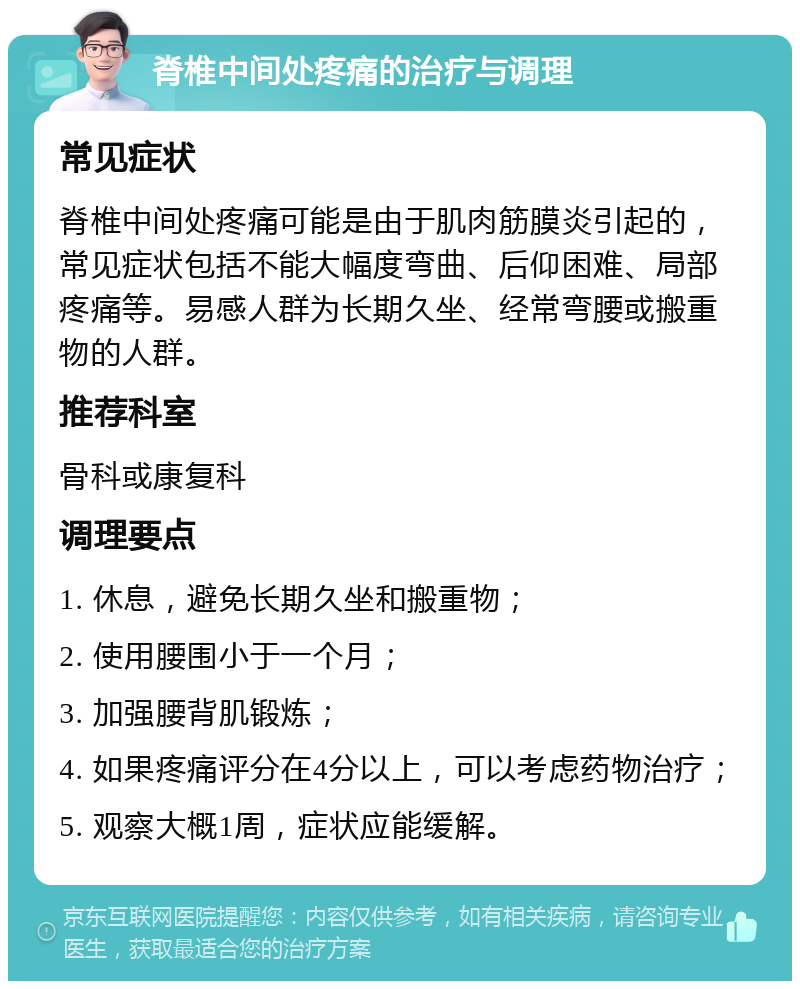 脊椎中间处疼痛的治疗与调理

常见症状

脊椎中间处疼痛可能是由于肌肉筋膜炎引起的，常见症状包括不能大幅度弯曲、后仰困难、局部疼痛等。易感人群为长期久坐、经常弯腰或搬重物的人群。

推荐科室

骨科或康复科

调理要点

1. 休息，避免长期久坐和搬重物；

2. 使用腰围小于一个月；

3. 加强腰背肌锻炼；

4. 如果疼痛评分在4分以上，可以考虑药物治疗；

5. 观察大概1周，症状应能缓解。

京东互联网医院提醒您：内容仅供参考，如有相关疾病，请咨询专业医生，获取最适合您的治疗方案